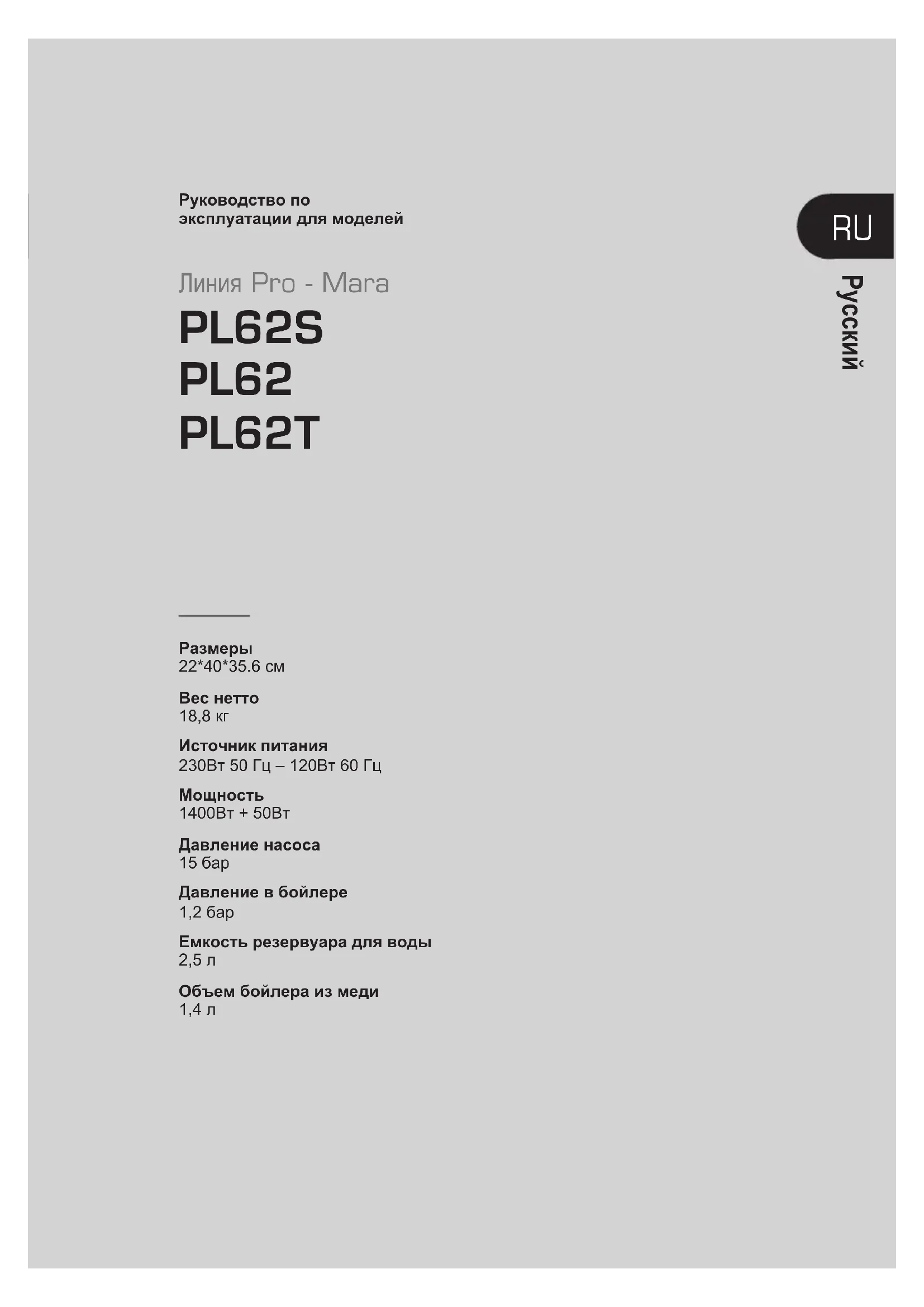 Руководство по
эксплуатации для моделей

RU

Русский

Линия Pro - Mara

PL62S
PL62
PL62T

Размеры
22*40*35.6 см

Вес нетто
18,8 кг

Источник питания
230Вт 50 Гц – 120Вт 60 Гц

Мощность
1400Вт + 50Вт

Давление насоса
15 бар

Давление в бойлере
1,2 бар

Емкость резервуара для воды
2,5 л

Объем бойлера из меди
1,4 л